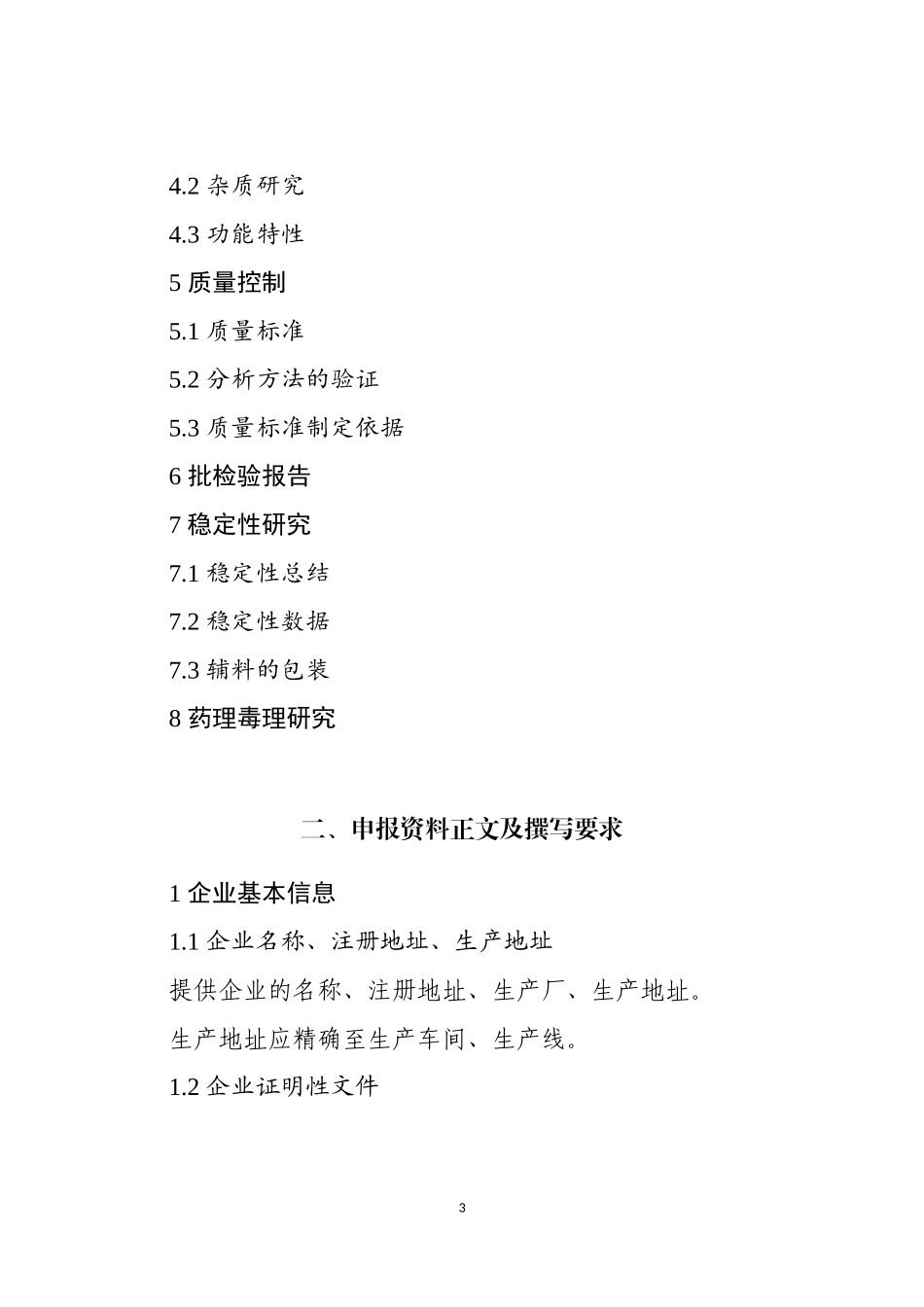 4.2 杂质研究

4.3 功能特性

5 质量控制

5.1 质量标准

5.2 分析方法的验证

5.3 质量标准制定依据

6 批检验报告

7 稳定性研究

7.1 稳定性总结

7.2 稳定性数据

7.3 辅料的包装

8 药理毒理研究

二、申报资料正文及撰写要求

1 企业基本信息

1.1 企业名称、注册地址、生产地址

提供企业的名称、注册地址、生产厂、生产地址。生产地址应精确至生产车间、生产线。

1.2 企业证明性文件

3